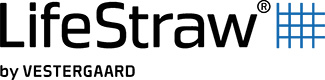 LifeStraw®

by VESTERGAARD